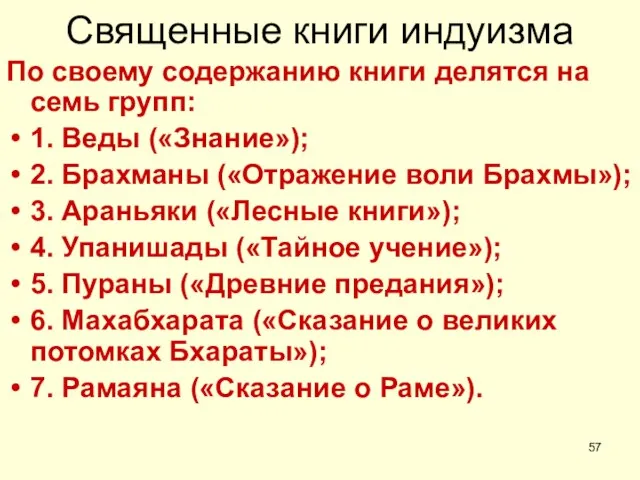 Священные книги индуизма

По своему содержанию книги делятся на семь групп:

• 1. Веды («Знание»);
• 2. Брахманы («Отражение воли Брахмы»);
• 3. Араньяки («Лесные книги»);
• 4. Упанишады («Тайное учение»);
• 5. Пураны («Древние предания»);
• 6. Махабхарата («Сказание о великих потомках Бхараты»);
• 7. Рамаяна («Сказание о Раме»).

57